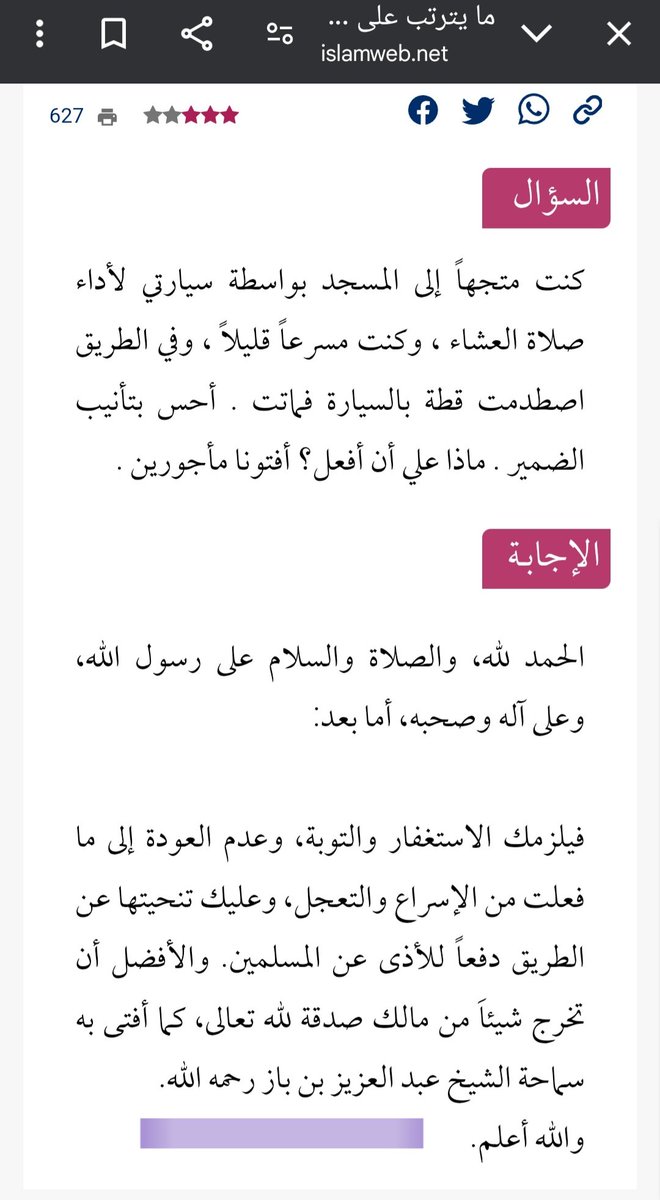 ما يترتب على ...
islamweb.net

627

السؤال

كنت متجهاً إلى المسجد بواسطة سيارتي لأداء صلاة العشاء ، وكنت مسرعاً قليلاً ، وفي الطريق اصطدمت قطة بالسيارة فماتت . أحس بتأنيب الضمير . ماذا علي أن أفعل؟ أفتونا مأجورين .

الإجابة

الحمد لله، والصلاة والسلام على رسول الله، وعلى آله وصحبه، أما بعد:

فيلزمك الاستغفار والتوبة، وعدم العودة إلى ما فعلت من الإسراع والتعجل، وعليك تنحيتها عن الطريق دفعاً للأذى عن المسلمين. والأفضل أن تخرج شيئاً من مالك صدقة لله تعالى، كما أفتى به سماحة الشيخ عبد العزيز بن باز رحمه الله.

والله أعلم.